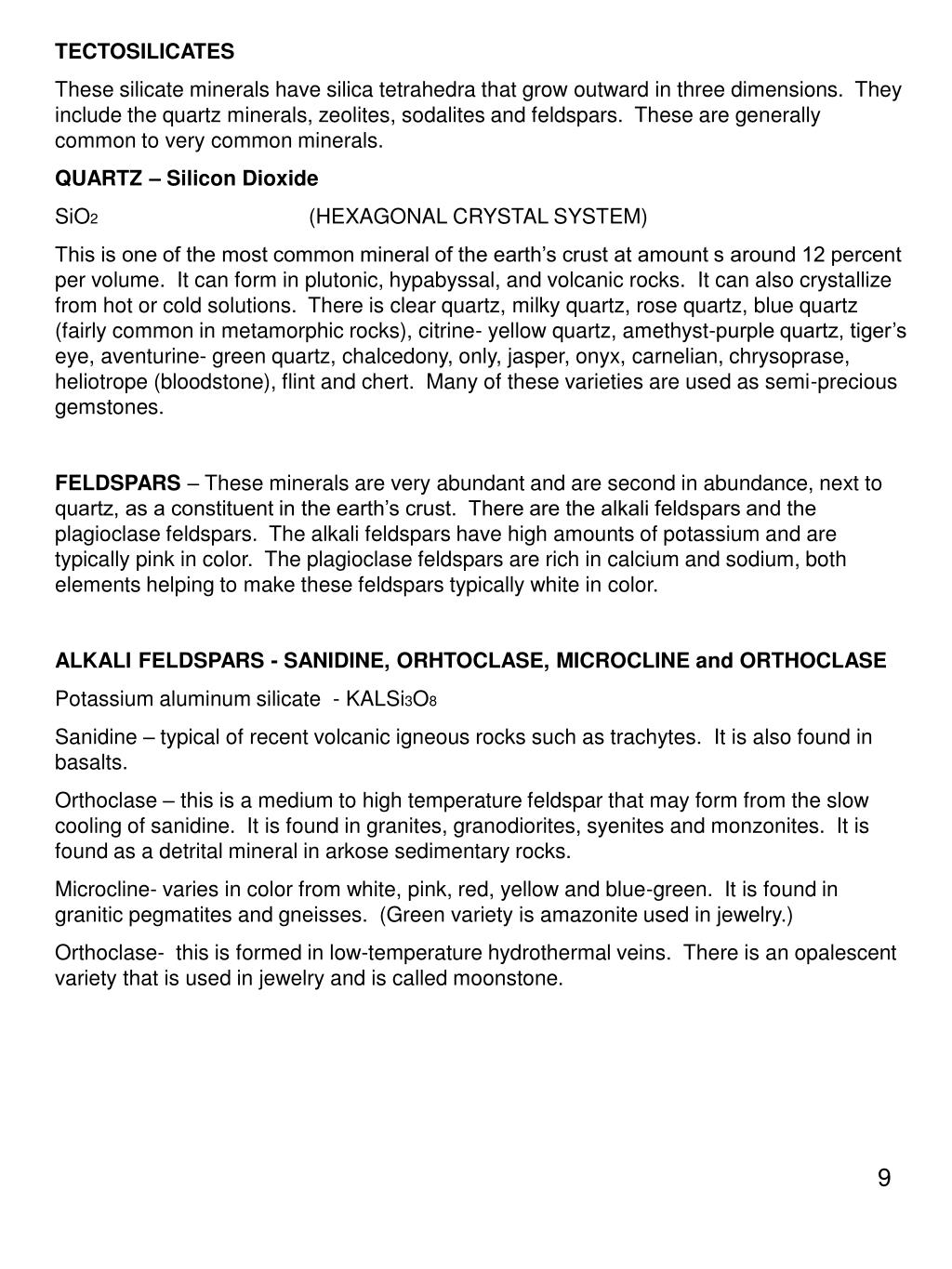 TECTOSILICATES

These silicate minerals have silica tetrahedra that grow outward in three dimensions. They include the quartz minerals, zeolites, sodalites and feldspars. These are generally common to very common minerals.

QUARTZ – Silicon Dioxide

$SiO_2$ (HEXAGONAL CRYSTAL SYSTEM)

This is one of the most common mineral of the earth's crust at amount s around 12 percent per volume. It can form in plutonic, hypabyssal, and volcanic rocks. It can also crystallize from hot or cold solutions. There is clear quartz, milky quartz, rose quartz, blue quartz (fairly common in metamorphic rocks), citrine- yellow quartz, amethyst-purple quartz, tiger's eye, aventurine- green quartz, chalcedony, only, jasper, onyx, carnelian, chrysoprase, heliotrope (bloodstone), flint and chert. Many of these varieties are used as semi-precious gemstones.

FELDSPARS – These minerals are very abundant and are second in abundance, next to quartz, as a constituent in the earth's crust. There are the alkali feldspars and the plagioclase feldspars. The alkali feldspars have high amounts of potassium and are typically pink in color. The plagioclase feldspars are rich in calcium and sodium, both elements helping to make these feldspars typically white in color.

ALKALI FELDSPARS - SANIDINE, ORHTOCLASE, MICROCLINE and ORTHOCLASE

Potassium aluminum silicate - $KALSi_3O_8$

Sanidine – typical of recent volcanic igneous rocks such as trachytes. It is also found in basalts.

Orthoclase – this is a medium to high temperature feldspar that may form from the slow cooling of sanidine. It is found in granites, granodiorites, syenites and monzonites. It is found as a detrital mineral in arkose sedimentary rocks.

Microcline- varies in color from white, pink, red, yellow and blue-green. It is found in granitic pegmatites and gneisses. (Green variety is amazonite used in jewelry.)

Orthoclase- this is formed in low-temperature hydrothermal veins. There is an opalescent variety that is used in jewelry and is called moonstone.

9